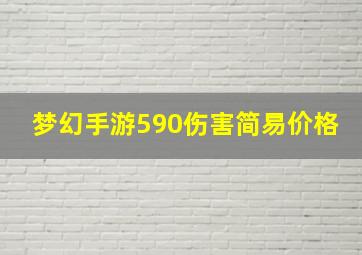 梦幻手游590伤害简易价格